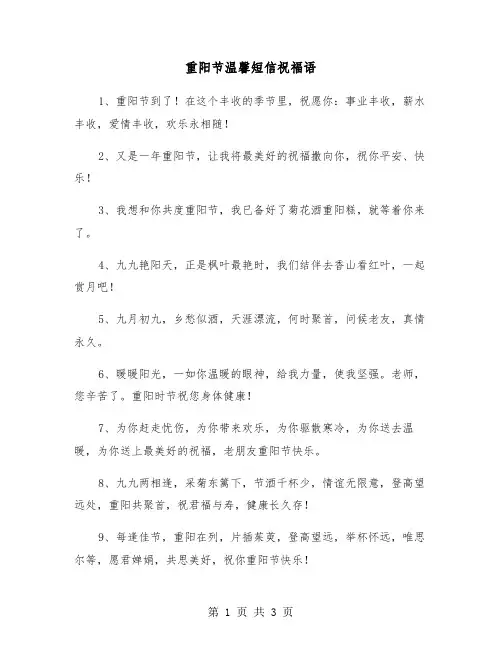 重阳节温馨短信祝福语

1、重阳节到了！在这个丰收的季节里，祝愿你：事业丰收，薪水丰收，爱情丰收，欢乐永相随！

2、又是一年重阳节，让我将最美好的祝福撒向你，祝你平安、快乐！

3、我想和你共度重阳节，我已备好了菊花酒重阳糕，就等着你来了。

4、九九艳阳天，正是枫叶最艳时，我们结伴去香山看红叶，一起赏月吧！

5、九月初九，乡愁似酒，天涯漂流，何时聚首，问候老友，真情永久。

6、暖暖阳光，一如你温暖的眼神，给我力量，使我坚强。老师，您辛苦了。重阳时节祝您身体健康！

7、为你赶走忧伤，为你带来欢乐，为你驱散寒冷，为你送去温暖，为你送上最美好的祝福，老朋友重阳节快乐。

8、九九两相逢，采菊东篱下，节酒千杯少，情谊无限意，登高望远处，重阳共聚首，祝君福与寿，健康长久存！

9、每逢佳节，重阳在列，片插茱萸，登高望远，举杯怀远，唯思尔等，愿君婵娟，共思美好，祝你重阳节快乐！

第 1 页 共 3 页